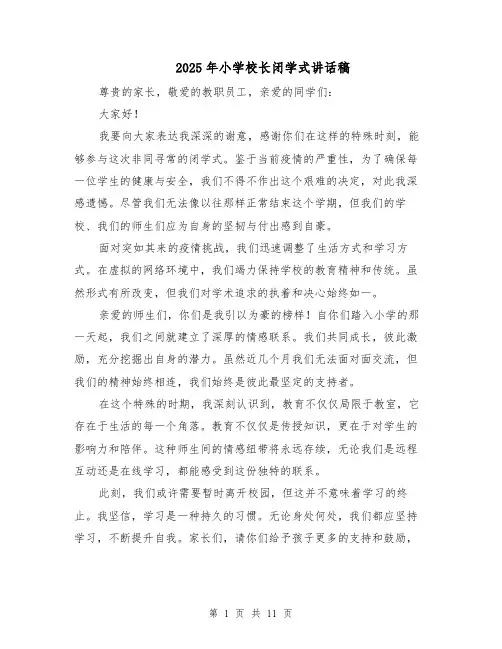 2025年小学校长闭学式讲话稿

尊贵的家长，敬爱的教职员工，亲爱的同学们：

大家好！

我要向大家表达我深深的谢意，感谢你们在这样的特殊时刻，能够参与这次非同寻常的闭学式。鉴于当前疫情的严重性，为了确保每一位学生的健康与安全，我们不得不作出这个艰难的决定，对此我深感遗憾。尽管我们无法像以往那样正常结束这个学期，但我们的学校、我们的师生们应为自身的坚韧与付出感到自豪。

面对突如其来的疫情挑战，我们迅速调整了生活方式和学习方式。在虚拟的网络环境中，我们竭力保持学校的教育精神和传统。虽然形式有所改变，但我们对学术追求的执着和决心始终如一。

亲爱的师生们，你们是我引以为豪的榜样！自你们踏入小学的那一天起，我们之间就建立了深厚的情感联系。我们共同成长，彼此激励，充分挖掘出自身的潜力。虽然近几个月我们无法面对面交流，但我们的精神始终相连，我们始终是彼此最坚定的支持者。

在这个特殊的时期，我深刻认识到，教育不仅仅局限于教室，它存在于生活的每一个角落。教育不仅仅是传授知识，更在于对学生的影响力和陪伴。这种师生间的情感纽带将永远存续，无论我们是远程互动还是在线学习，都能感受到这份独特的联系。

此刻，我们或许需要暂时离开校园，但这并不意味着学习的终止。我坚信，学习是一种持久的习惯。无论身处何处，我们都应坚持学习，不断提升自我。家长们，请你们给予孩子更多的支持和鼓励，

第 1 页 共 11 页